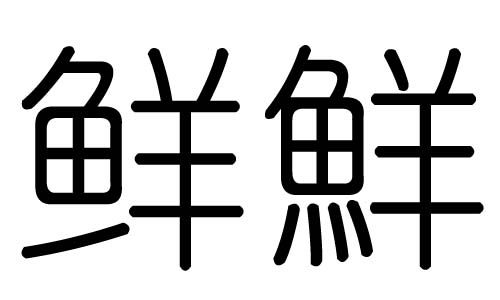 鲜鮮